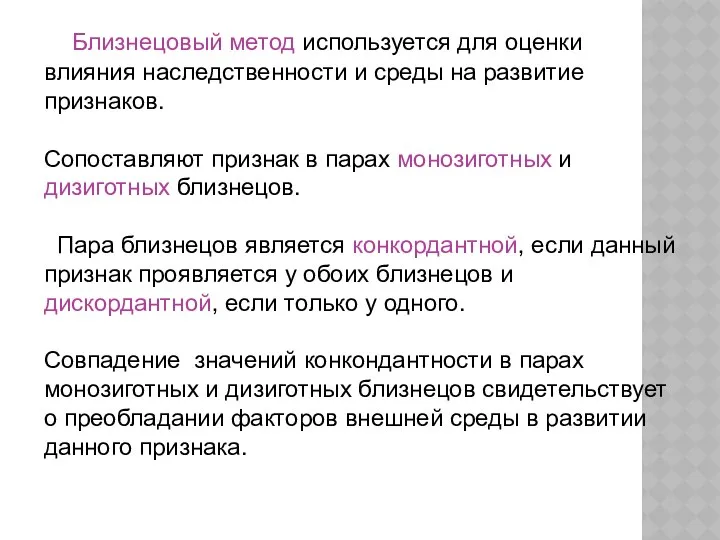 Близнецовый метод используется для оценки влияния наследственности и среды на развитие признаков.

Сопоставляют признак в парах монозиготных и дизиготных близнецов.

Пара близнецов является конкордантной, если данный признак проявляется у обоих близнецов и дискордантной, если только у одного.

Совпадение значений конкондантности в парах монозиготных и дизиготных близнецов свидетельствует о преобладании факторов внешней среды в развитии данного признака.